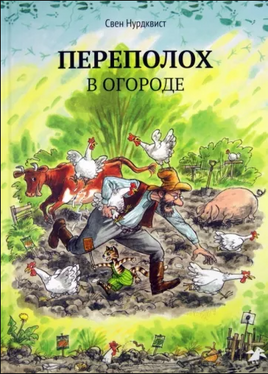 Свен Нурдквист

ПЕРЕПОЛОХ
В ОГОРОДЕ